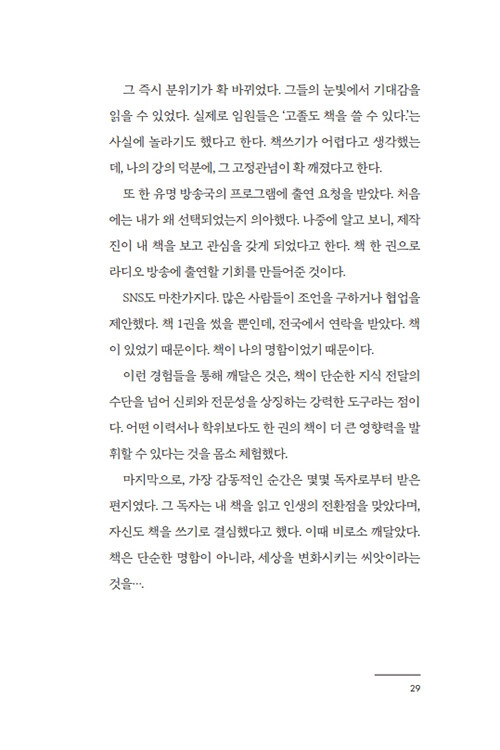 그 즉시 분위기가 확 바뀌었다. 그들의 눈빛에서 기대감을 읽을 수 있었다. 실제로 임원들은 '고졸도 책을 쓸 수 있다.'는 사실에 놀라기도 했다고 한다. 책쓰기가 어렵다고 생각했는데, 나의 강의 덕분에, 그 고정관념이 확 깨졌다고 한다.

또 한 유명 방송국의 프로그램에 출연 요청을 받았다. 처음에는 내가 왜 선택되었는지 의아했다. 나중에 알고 보니, 제작진이 내 책을 보고 관심을 갖게 되었다고 한다. 책 한 권으로 라디오 방송에 출연할 기회를 만들어준 것이다.

SNS도 마찬가지다. 많은 사람들이 조언을 구하거나 협업을 제안했다. 책 1권을 썼을 뿐인데, 전국에서 연락을 받았다. 책이 있었기 때문이다. 책이 나의 명함이었기 때문이다.

이런 경험들을 통해 깨달은 것은, 책이 단순한 지식 전달의 수단을 넘어 신뢰와 전문성을 상징하는 강력한 도구라는 점이다. 어떤 이력서나 학위보다도 한 권의 책이 더 큰 영향력을 발휘할 수 있다는 것을 몸소 체험했다.

마지막으로, 가장 감동적인 순간은 몇몇 독자로부터 받은 편지였다. 그 독자는 내 책을 읽고 인생의 전환점을 맞았다며, 자신도 책을 쓰기로 결심했다고 했다. 이때 비로소 깨달았다. 책은 단순한 명함이 아니라, 세상을 변화시키는 씨앗이라는 것을….

29